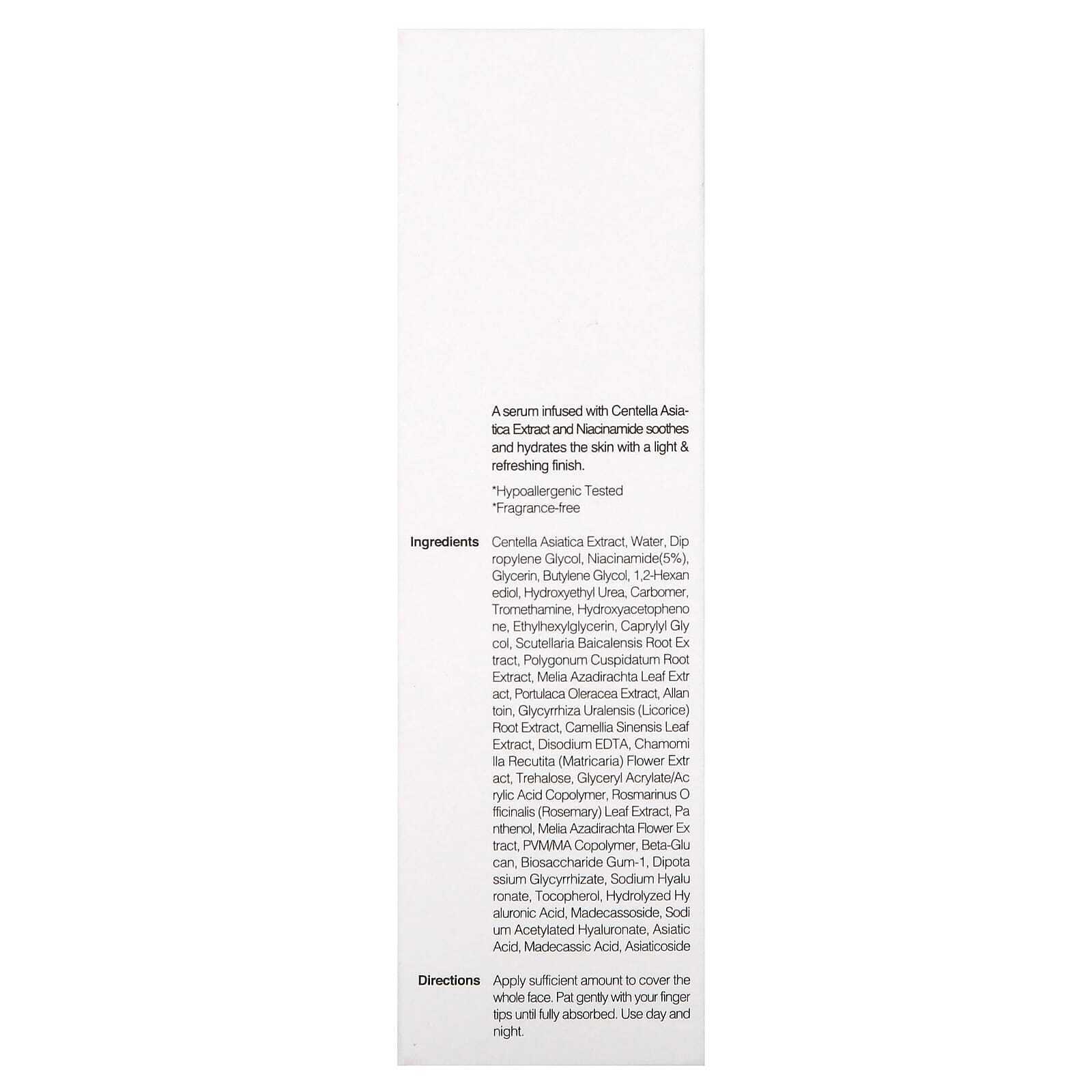 A serum infused with Centella Asiatica Extract and Niacinamide soothes and hydrates the skin with a light & refreshing finish.

*Hypoallergenic Tested
*Fragrance-free

Ingredients Centella Asiatica Extract, Water, Dip ropylene Glycol, Niacinamide(5%), Glycerin, Butylene Glycol, 1,2-Hexan ediol, Hydroxyethyl Urea, Carbomer, Tromethamine, Hydroxyacetopheno ne, Ethylhexylglycerin, Caprylyl Gly col, Scutellaria Baicalensis Root Ex tract, Polygonum Cuspidatum Root Extract, Melia Azadirachta Leaf Extr act, Portulaca Oleracea Extract, Allan toin, Glycyrrhiza Uralensis (Licorice) Root Extract, Camellia Sinensis Leaf Extract, Disodium EDTA, Chamomi lla Recutita (Matricaria) Flower Extr act, Trehalose, Glyceryl Acrylate/Ac rylic Acid Copolymer, Rosmarinus O fficinalis (Rosemary) Leaf Extract, Pa nthenol, Melia Azadirachta Flower Ex tract, PVM/MA Copolymer, Beta-Glu can, Biosaccharide Gum-1, Dipota ssium Glycyrrhizate, Sodium Hyalu ronate, Tocopherol, Hydrolyzed Hy aluronic Acid, Madecassoside, Sodi um Acetylated Hyaluronate, Asiatic Acid, Madecassic Acid, Asiaticoside

Directions Apply sufficient amount to cover the whole face. Pat gently with your finger tips until fully absorbed. Use day and night.